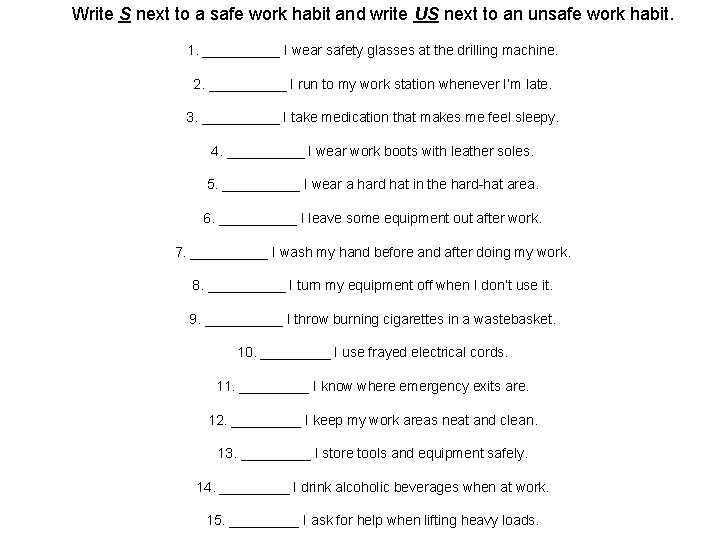 Write S next to a safe work habit and write US next to an unsafe work habit.

1. __________ I wear safety glasses at the drilling machine.

2. __________ I run to my work station whenever I'm late.

3. __________ I take medication that makes me feel sleepy.

4. __________ I wear work boots with leather soles.

5. __________ I wear a hard hat in the hard-hat area.

6. __________ I leave some equipment out after work.

7. __________ I wash my hand before and after doing my work.

8. __________ I turn my equipment off when I don't use it.

9. __________ I throw burning cigarettes in a wastebasket.

10. _________ I use frayed electrical cords.

11. _________ I know where emergency exits are.

12. _________ I keep my work areas neat and clean.

13. _________ I store tools and equipment safely.

14. _________ I drink alcoholic beverages when at work.

15. _________ I ask for help when lifting heavy loads.